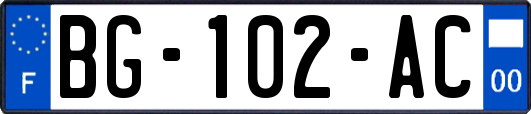 F
BG-102-AC
00